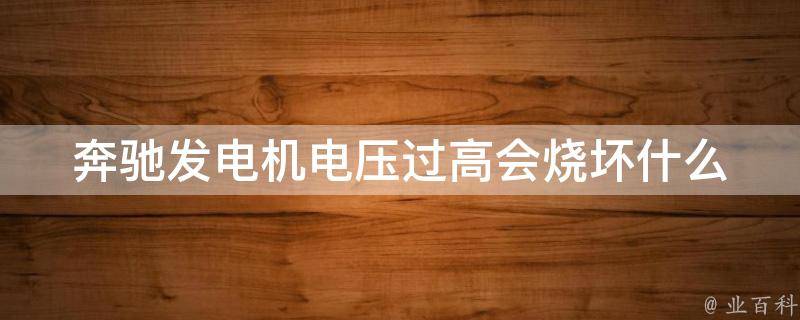 奔驰发电机电压过高会烧坏什么

@ 业百科